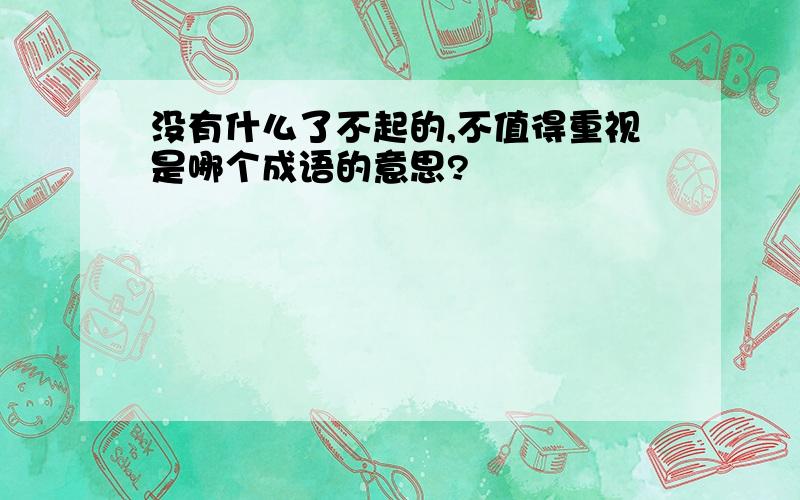 没有什么了不起的,不值得重视是哪个成语的意思?

ABC

Back to School